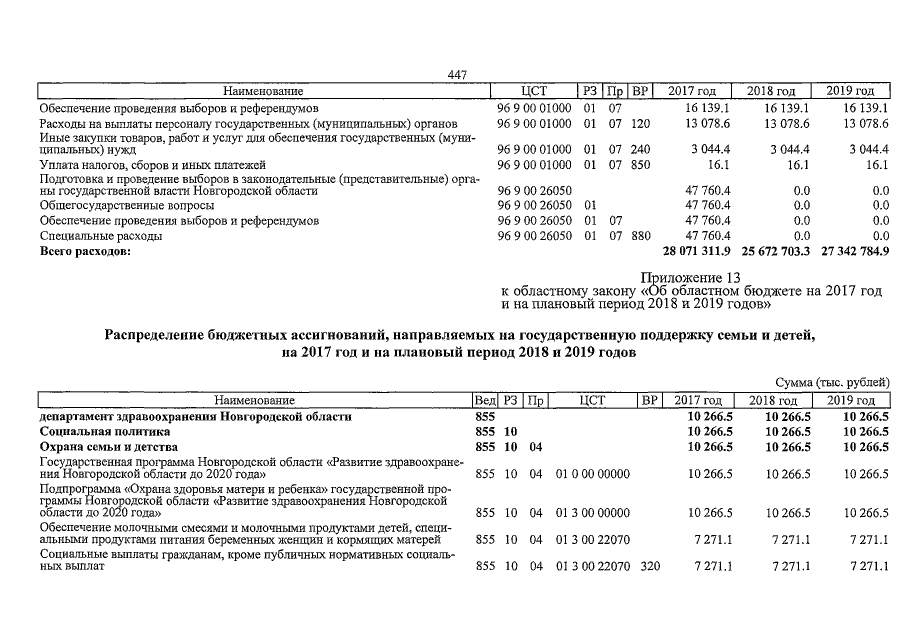 447

| Наименование | ЦСТ | РЗ | Пр | ВР | 2017 год | 2018 год | 2019 год |
|---|---|---|---|---|---|---|---|
| Обеспечение проведения выборов и референдумов | 96 9 00 01000 | 01 | 07 | | 16 139.1 | 16 139.1 | 16 139.1 |
| Расходы на выплаты персоналу государственных (муниципальных) органов | 96 9 00 01000 | 01 | 07 | 120 | 13 078.6 | 13 078.6 | 13 078.6 |
| Иные закупки товаров, работ и услуг для обеспечения государственных (муниципальных) нужд | 96 9 00 01000 | 01 | 07 | 240 | 3 044.4 | 3 044.4 | 3 044.4 |
| Уплата налогов, сборов и иных платежей | 96 9 00 01000 | 01 | 07 | 850 | 16.1 | 16.1 | 16.1 |
| Подготовка и проведение выборов в законодательные (представительные) органы государственной власти Новгородской области | 96 9 00 26050 | | | | 47 760.4 | 0.0 | 0.0 |
| Общегосударственные вопросы | 96 9 00 26050 | 01 | | | 47 760.4 | 0.0 | 0.0 |
| Обеспечение проведения выборов и референдумов | 96 9 00 26050 | 01 | 07 | | 47 760.4 | 0.0 | 0.0 |
| Специальные расходы | 96 9 00 26050 | 01 | 07 | 880 | 47 760.4 | 0.0 | 0.0 |
| **Всего расходов:** | | | | | **28 071 311.9** | **25 672 703.3** | **27 342 784.9** |

Приложение 13
к областному закону «Об областном бюджете на 2017 год и на плановый период 2018 и 2019 годов»

**Распределение бюджетных ассигнований, направляемых на государственную поддержку семьи и детей, на 2017 год и на плановый период 2018 и 2019 годов**

Сумма (тыс. рублей)

| Наименование | Вед | РЗ | Пр | ЦСТ | ВР | 2017 год | 2018 год | 2019 год |
|---|---|---|---|---|---|---|---|---|
| **департамент здравоохранения Новгородской области** | **855** | | | | | **10 266.5** | **10 266.5** | **10 266.5** |
| **Социальная политика** | **855** | **10** | | | | **10 266.5** | **10 266.5** | **10 266.5** |
| **Охрана семьи и детства** | **855** | **10** | **04** | | | **10 266.5** | **10 266.5** | **10 266.5** |
| Государственная программа Новгородской области «Развитие здравоохранения Новгородской области до 2020 года» | 855 | 10 | 04 | 01 0 00 00000 | | 10 266.5 | 10 266.5 | 10 266.5 |
| Подпрограмма «Охрана здоровья матери и ребенка» государственной программы Новгородской области «Развитие здравоохранения Новгородской области до 2020 года» | 855 | 10 | 04 | 01 3 00 00000 | | 10 266.5 | 10 266.5 | 10 266.5 |
| Обеспечение молочными смесями и молочными продуктами детей, специальными продуктами питания беременных женщин и кормящих матерей | 855 | 10 | 04 | 01 3 00 22070 | | 7 271.1 | 7 271.1 | 7 271.1 |
| Социальные выплаты гражданам, кроме публичных нормативных социальных выплат | 855 | 10 | 04 | 01 3 00 22070 | 320 | 7 271.1 | 7 271.1 | 7 271.1 |